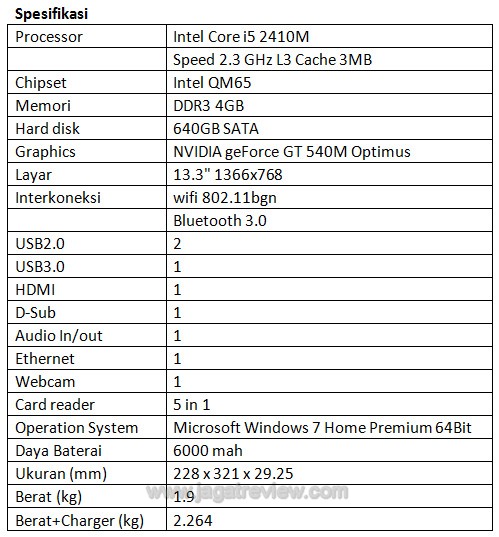 Spesifikasi

| Processor | Intel Core i5 2410M |
|---|---|
|  | Speed 2.3 GHz L3 Cache 3MB |
| Chipset | Intel QM65 |
| Memori | DDR3 4GB |
| Hard disk | 640GB SATA |
| Graphics | NVIDIA geForce GT 540M Optimus |
| Layar | 13.3" 1366x768 |
| Interkoneksi | wifi 802.11bgn |
|  | Bluetooth 3.0 |
| USB2.0 | 2 |
| USB3.0 | 1 |
| HDMI | 1 |
| D-Sub | 1 |
| Audio In/out | 1 |
| Ethernet | 1 |
| Webcam | 1 |
| Card reader | 5 in 1 |
| Operation System | Microsoft Windows 7 Home Premium 64Bit |
| Daya Baterai | 6000 mah |
| Ukuran (mm) | 228 x 321 x 29.25 |
| Berat (kg) | 1.9 |
| Berat+Charger (kg) | 2.264 |

www.jagatreview.com